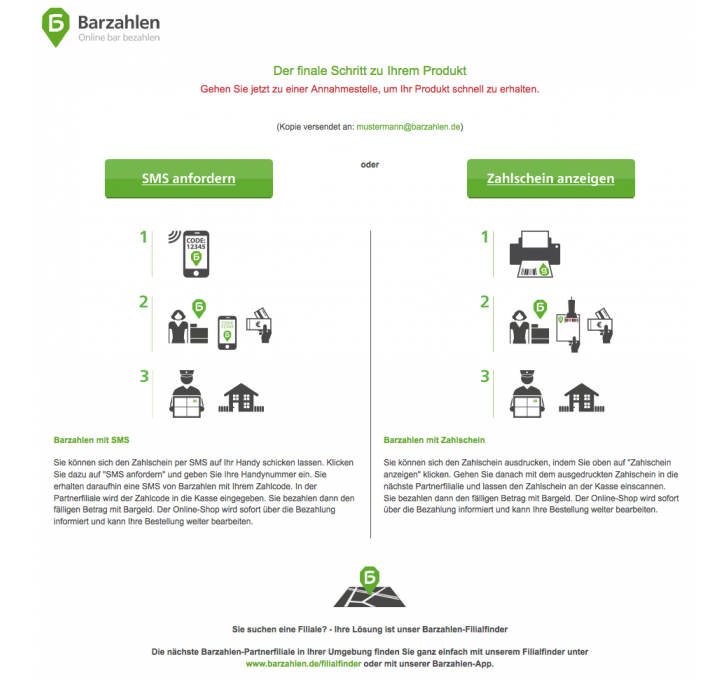 Barzahlen
Online bar bezahlen

Der finale Schritt zu Ihrem Produkt
Gehen Sie jetzt zu einer Annahmestelle, um Ihr Produkt schnell zu erhalten.

(Kopie versendet an: mustermann@barzahlen.de)

SMS anfordern

oder

Zahlschein anzeigen

1
CODE: 12345

2

3

Barzahlen mit SMS

Sie können sich den Zahlschein per SMS auf Ihr Handy schicken lassen. Klicken Sie dazu auf "SMS anfordern" und geben Sie Ihre Handynummer ein. Sie erhalten daraufhin eine SMS von Barzahlen mit Ihrem Zahlcode. In der Partnerfiliale wird der Zahlcode in die Kasse eingegeben. Sie bezahlen dann den fälligen Betrag mit Bargeld. Der Online-Shop wird sofort über die Bezahlung informiert und kann Ihre Bestellung weiter bearbeiten.

1

2

3

Barzahlen mit Zahlschein

Sie können sich den Zahlschein ausdrucken, indem Sie oben auf "Zahlschein anzeigen" klicken. Gehen Sie danach mit dem ausgedruckten Zahlschein in die nächste Partnerfiliale und lassen den Zahlschein an der Kasse einscannen. Sie bezahlen dann den fälligen Betrag mit Bargeld. Der Online-Shop wird sofort über die Bezahlung informiert und kann Ihre Bestellung weiter bearbeiten.

Sie suchen eine Filiale? - Ihre Lösung ist unser Barzahlen-Filialfinder

Die nächste Barzahlen-Partnerfiliale in Ihrer Umgebung finden Sie ganz einfach mit unserem Filialfinder unter www.barzahlen.de/filialfinder oder mit unserer Barzahlen-App.